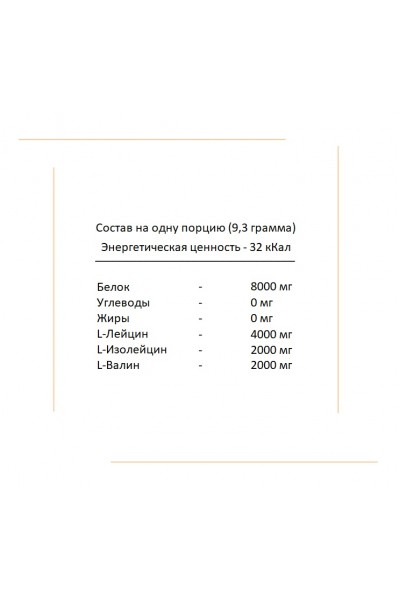 Состав на одну порцию (9,3 грамма)
Энергетическая ценность - 32 кКал

| | | |
|---|---|---|
| Белок | - | 8000 мг |
| Углеводы | - | 0 мг |
| Жиры | - | 0 мг |
| L-Лейцин | - | 4000 мг |
| L-Изолейцин | - | 2000 мг |
| L-Валин | - | 2000 мг |